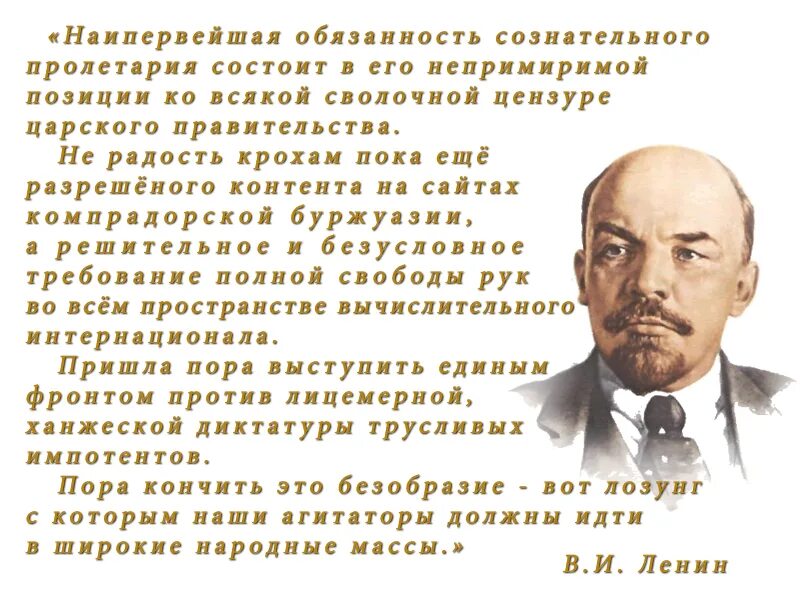 «Наипервейшая обязанность сознательного пролетария состоит в его непримиримой позиции ко всякой сволочной цензуре царского правительства.

Не радость крохам пока ещё разрешёного контента на сайтах компрадорской буржуазии, а решительное и безусловное требование полной свободы рук во всём пространстве вычислительного интернационала.

Пришла пора выступить единым фронтом против лицемерной, ханжеской диктатуры трусливых импотентов.

Пора кончить это безобразие - вот лозунг с которым наши агитаторы должны идти в широкие народные массы.»

В.И. Ленин